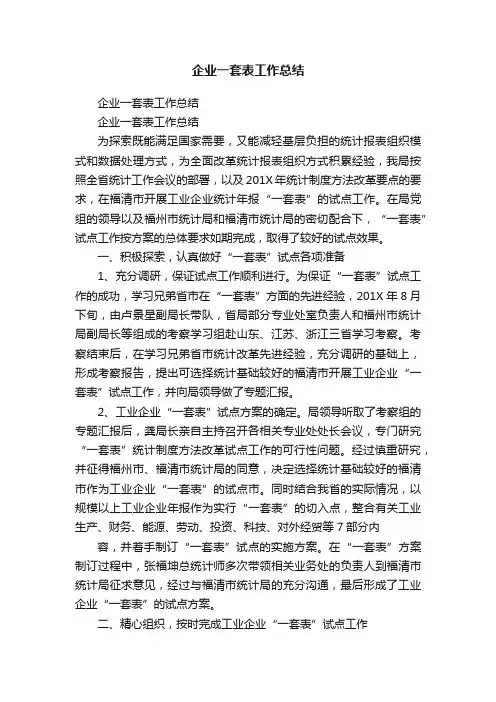 企业一套表工作总结

企业一套表工作总结

企业一套表工作总结

为探索既能满足国家需要，又能减轻基层负担的统计报表组织模式和数据处理方式，为全面改革统计报表组织方式积累经验，我局按照全省统计工作会议的部署，以及201X年统计制度方法改革要点的要求，在福清市开展工业企业统计年报“一套表”的试点工作。在局党组的领导以及福州市统计局和福清市统计局的密切配合下，“一套表”试点工作按方案的总体要求如期完成，取得了较好的试点效果。

一、积极探索，认真做好“一套表”试点各项准备

1、充分调研，保证试点工作顺利进行。为保证“一套表”试点工作的成功，学习兄弟省市在“一套表”方面的先进经验，201X年8月下旬，由卢景星副局长带队，省局部分专业处室负责人和福州市统计局副局长等组成的考察学习组赴山东、江苏、浙江三省学习考察。考察结束后，在学习兄弟省市统计改革先进经验，充分调研的基础上，形成考察报告，提出可选择统计基础较好的福清市开展工业企业“一套表”试点工作，并向局领导做了专题汇报。

2、工业企业“一套表”试点方案的确定。局领导听取了考察组的专题汇报后，龚局长亲自主持召开各相关专业处处长会议，专门研究“一套表”统计制度方法改革试点工作的可行性问题。经过慎重研究，并征得福州市、福清市统计局的同意，决定选择统计基础较好的福清市作为工业企业“一套表”的试点市。同时结合我省的实际情况，以规模以上工业企业年报作为实行“一套表”的切入点，整合有关工业生产、财务、能源、劳动、投资、科技、对外经贸等7部分内

容，并着手制订“一套表”试点的实施方案。在“一套表”方案制订过程中，张福坤总统计师多次带领相关业务处的负责人到福清市统计局征求意见，经过与福清市统计局的充分沟通，最后形成了工业企业“一套表”的试点方案。

二、精心组织，按时完成工业企业“一套表”试点工作